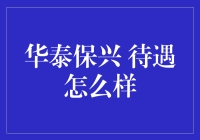 华泰保兴 待遇怎么样